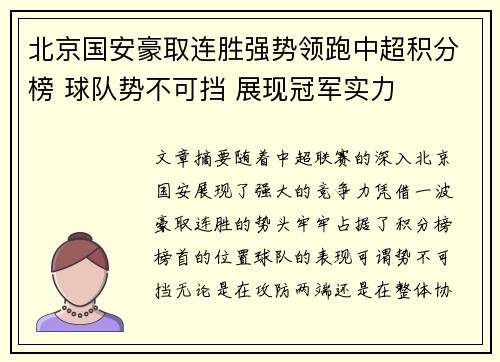 北京国安豪取连胜强势领跑中超积分榜 球队势不可挡 展现冠军实力

文章摘要随着中超联赛的深入北京国安展现了强大的竞争力凭借一波豪取连胜的势头牢牢占据了积分榜榜首的位置球队的表现可谓势不可挡无论是在攻防两端还是在整体协